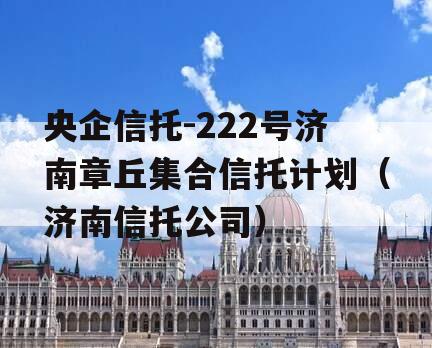 央企信托-222号济南章丘集合信托计划（济南信托公司）